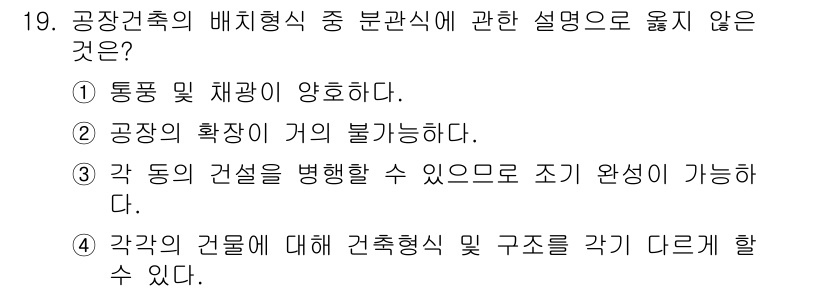 19. 공장건축의 배치형식 중 분관식에 관한 설명으로 옳지 않은 것은?

① 통풍 및 채광이 양호하다.

② 공장의 확장이 거의 불가능하다.

③ 각 동의 건설을 병행할 수 있으므로 조기 완성이 가능하다.

④ 각각의 건물에 대해 건축형식 및 구조를 각기 다르게 할 수 있다.